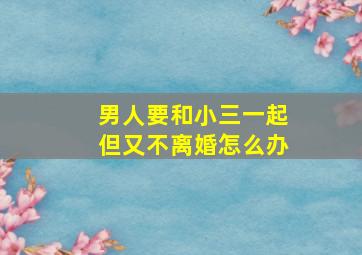 男人要和小三一起
但又不离婚怎么办